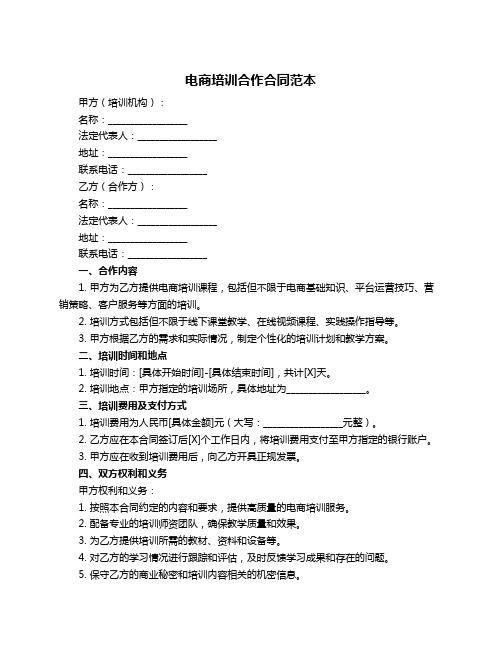 电商培训合作合同范本

甲方（培训机构）：

名称：________________

法定代表人：________________

地址：________________

联系电话：________________

乙方（合作方）：

名称：________________

法定代表人：________________

地址：________________

联系电话：________________

一、合作内容

1. 甲方为乙方提供电商培训课程，包括但不限于电商基础知识、平台运营技巧、营销策略、客户服务等方面的培训。

2. 培训方式包括但不限于线下课堂教学、在线视频课程、实践操作指导等。

3. 甲方根据乙方的需求和实际情况，制定个性化的培训计划和教学方案。

二、培训时间和地点

1. 培训时间：[具体开始时间]-[具体结束时间]，共计[X]天。

2. 培训地点：甲方指定的培训场所，具体地址为________________。

三、培训费用及支付方式

1. 培训费用为人民币[具体金额]元（大写：________________元整）。

2. 乙方应在本合同签订后[X]个工作日内，将培训费用支付至甲方指定的银行账户。

3. 甲方应在收到培训费用后，向乙方开具正规发票。

四、双方权利和义务

甲方权利和义务：

1. 按照本合同约定的内容和要求，提供高质量的电商培训服务。

2. 配备专业的培训师资团队，确保教学质量和效果。

3. 为乙方提供培训所需的教材、资料和设备等。

4. 对乙方的学习情况进行跟踪和评估，及时反馈学习成果和存在的问题。

5. 保守乙方的商业秘密和培训内容相关的机密信息。